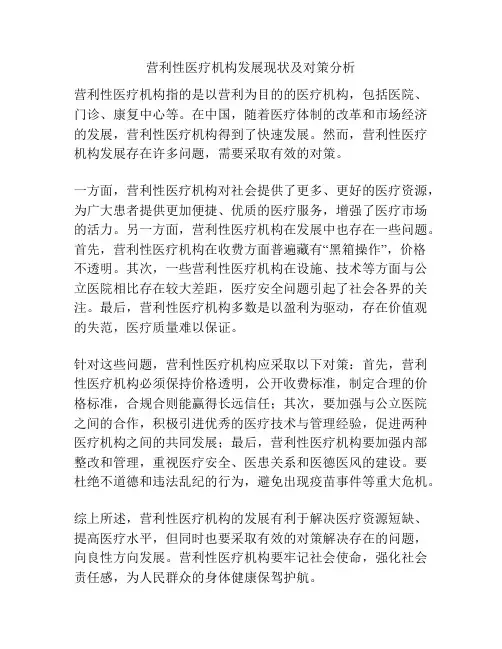 营利性医疗机构发展现状及对策分析

营利性医疗机构指的是以营利为目的的医疗机构，包括医院、门诊、康复中心等。在中国，随着医疗体制的改革和市场经济的发展，营利性医疗机构得到了快速发展。然而，营利性医疗机构发展存在许多问题，需要采取有效的对策。

一方面，营利性医疗机构对社会提供了更多、更好的医疗资源，为广大患者提供更加便捷、优质的医疗服务，增强了医疗市场的活力。另一方面，营利性医疗机构在发展中也存在一些问题。首先，营利性医疗机构在收费方面普遍藏有“黑箱操作”，价格不透明。其次，一些营利性医疗机构在设施、技术等方面与公立医院相比存在较大差距，医疗安全问题引起了社会各界的关注。最后，营利性医疗机构多数是以盈利为驱动，存在价值观的失范，医疗质量难以保证。

针对这些问题，营利性医疗机构应采取以下对策：首先，营利性医疗机构必须保持价格透明，公开收费标准，制定合理的价格标准，合规合则能赢得长远信任；其次，要加强与公立医院之间的合作，积极引进优秀的医疗技术与管理经验，促进两种医疗机构之间的共同发展；最后，营利性医疗机构要加强内部整改和管理，重视医疗安全、医患关系和医德医风的建设。要杜绝不道德和违法乱纪的行为，避免出现疫苗事件等重大危机。

综上所述，营利性医疗机构的发展有利于解决医疗资源短缺、提高医疗水平，但同时也要采取有效的对策解决存在的问题，向良性方向发展。营利性医疗机构要牢记社会使命，强化社会责任感，为人民群众的身体健康保驾护航。